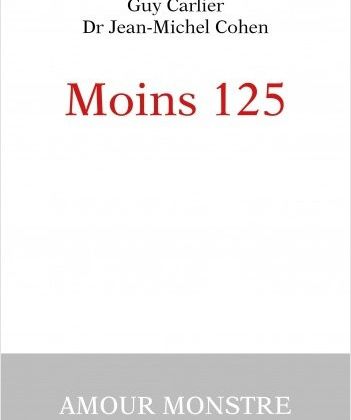 Guy Carlier
Dr Jean-Michel Cohen

Moins 125

AMOUR MONSTRE